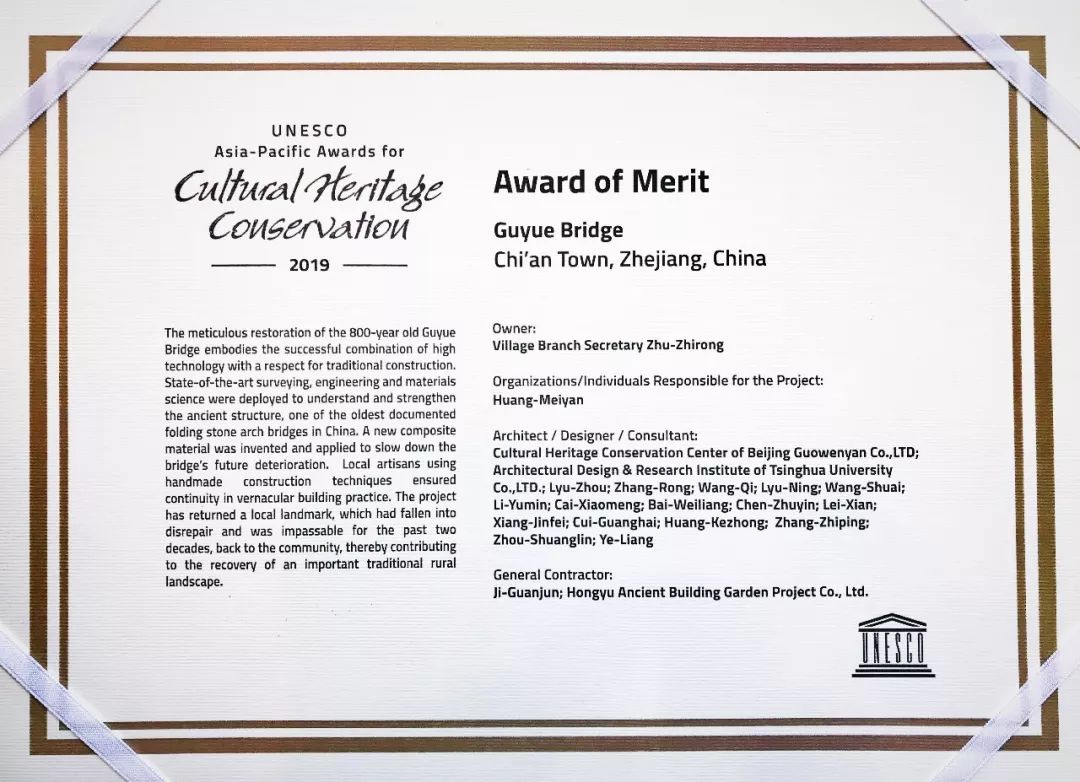 UNESCO
Asia-Pacific Awards for
Cultural Heritage Conservation
2019

The meticulous restoration of the 800-year old Guyue Bridge embodies the successful combination of high technology with a respect for traditional construction. State-of-the-art surveying, engineering and materials science were deployed to understand and strengthen the ancient structure, one of the oldest documented folding stone arch bridges in China. A new composite material was invented and applied to slow down the bridge's future deterioration. Local artisans using handmade construction techniques ensured continuity in vernacular building practice. The project has returned a local landmark, which had fallen into disrepair and was impassable for the past two decades, back to the community, thereby contributing to the recovery of an important traditional rural landscape.

Award of Merit

Guyue Bridge
Chi'an Town, Zhejiang, China

Owner:
Village Branch Secretary Zhu-Zhirong

Organizations/Individuals Responsible for the Project:
Huang-Meiyan

Architect / Designer / Consultant:
Cultural Heritage Conservation Center of Beijing Guowenyan Co.,LTD; Architectural Design & Research Institute of Tsinghua University Co.,LTD.; Lyu-Zhou; Zhang-Rong; Wang-Qi; Lyu-Ning; Wang-Shuai; Li-Yumin; Cai-Xiaomeng; Bai-Weiliang; Chen-Zhuyin; Lei-Xian; Xiang-Jinfei; Cui-Guanghai; Huang-Kezhong; Zhang-Zhiping; Zhou-Shuanglin; Ye-Liang

General Contractor:
Ji-Guanjun; Hongyu Ancient Building Garden Project Co., Ltd.

UNESCO